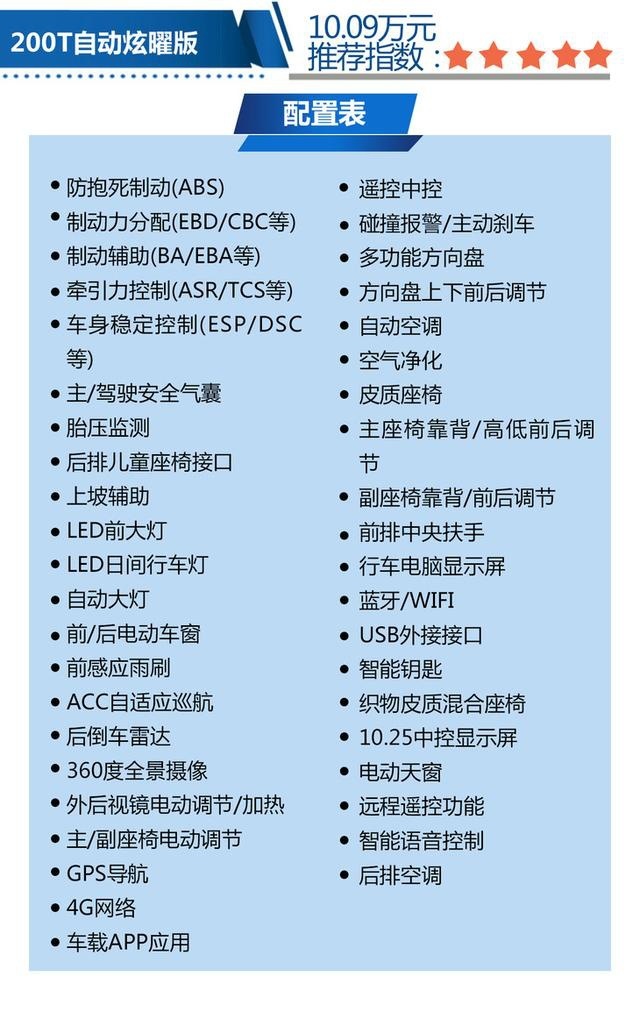 200T自动炫曜版

10.09万元
推荐指数：★★★★★

配置表

• 防抱死制动(ABS)
• 制动力分配(EBD/CBC等)
• 制动辅助(BA/EBA等)
• 牵引力控制(ASR/TCS等)
• 车身稳定控制(ESP/DSC等)
• 主/驾驶安全气囊
• 胎压监测
• 后排儿童座椅接口
• 上坡辅助
• LED前大灯
• LED日间行车灯
• 自动大灯
• 前/后电动车窗
• 前感应雨刷
• ACC自适应巡航
• 后倒车雷达
• 360度全景摄像
• 外后视镜电动调节/加热
• 主/副座椅电动调节
• GPS导航
• 4G网络
• 车载APP应用

• 遥控中控
• 碰撞报警/主动刹车
• 多功能方向盘
• 方向盘上下前后调节
• 自动空调
• 空气净化
• 皮质座椅
• 主座椅靠背/高低前后调节
• 副座椅靠背/前后调节
• 前排中央扶手
• 行车电脑显示屏
• 蓝牙/WIFI
• USB外接接口
• 智能钥匙
• 织物皮质混合座椅
• 10.25中控显示屏
• 电动天窗
• 远程遥控功能
• 智能语音控制
• 后排空调